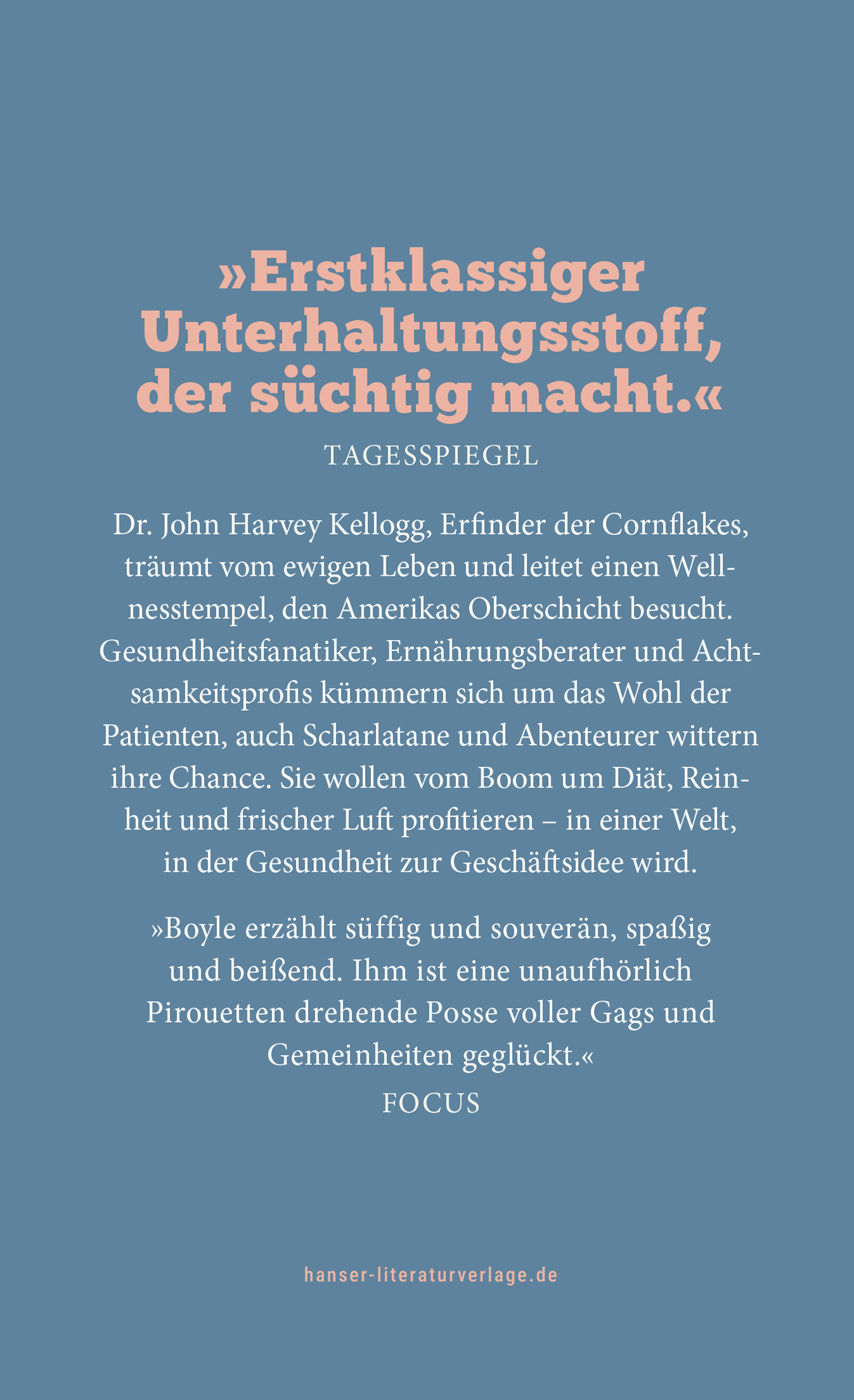 »Erstklassiger Unterhaltungsstoff, der süchtig macht.«

TAGESSPIEGEL

Dr. John Harvey Kellogg, Erfinder der Cornflakes, träumt vom ewigen Leben und leitet einen Wellnesstempel, den Amerikas Oberschicht besucht. Gesundheitsfanatiker, Ernährungsberater und Achtsamkeitsprofis kümmern sich um das Wohl der Patienten, auch Scharlatane und Abenteurer wittern ihre Chance. Sie wollen vom Boom um Diät, Reinheit und frischer Luft profitieren – in einer Welt, in der Gesundheit zur Geschäftsidee wird.

»Boyle erzählt süffig und souverän, spaßig und beißend. Ihm ist eine unaufhörlich Pirouetten drehende Posse voller Gags und Gemeinheiten geglückt.«

FOCUS

hanser-literaturverlage.de